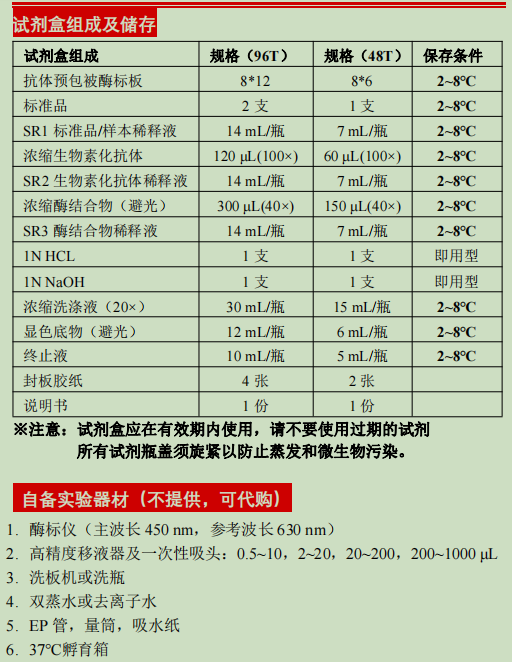 试剂盒组成及储存

| 试剂盒组成 | 规格（96T） | 规格（48T） | 保存条件 |
|---|---|---|---|
| 抗体预包被酶标板 | 8*12 | 8*6 | 2~8°C |
| 标准品 | 2 支 | 1 支 | 2~8°C |
| SR1 标准品/样本稀释液 | 14 mL/瓶 | 7 mL/瓶 | 2~8°C |
| 浓缩生物素化抗体 | 120 μL(100×) | 60 μL(100×) | 2~8°C |
| SR2 生物素化抗体稀释液 | 14 mL/瓶 | 7 mL/瓶 | 2~8°C |
| 浓缩酶结合物（避光） | 300 μL(40×) | 150 μL(40×) | 2~8°C |
| SR3 酶结合物稀释液 | 14 mL/瓶 | 7 mL/瓶 | 2~8°C |
| 1N HCL | 1 支 | 1 支 | 即用型 |
| 1N NaOH | 1 支 | 1 支 | 即用型 |
| 浓缩洗涤液（20×） | 30 mL/瓶 | 15 mL/瓶 | 2~8°C |
| 显色底物（避光） | 12 mL/瓶 | 6 mL/瓶 | 2~8°C |
| 终止液 | 10 mL/瓶 | 5 mL/瓶 | 2~8°C |
| 封板胶纸 | 4 张 | 2 张 | |
| 说明书 | 1 份 | 1 份 | |

※注意：试剂盒应在有效期内使用，请不要使用过期的试剂
所有试剂瓶盖须旋紧以防止蒸发和微生物污染。

自备实验器材（不提供，可代购）

1. 酶标仪（主波长 450 nm，参考波长 630 nm）
2. 高精度移液器及一次性吸头：0.5~10，2~20，20~200，200~1000 μL
3. 洗板机或洗瓶
4. 双蒸水或去离子水
5. EP 管，量筒，吸水纸
6. 37°C孵育箱